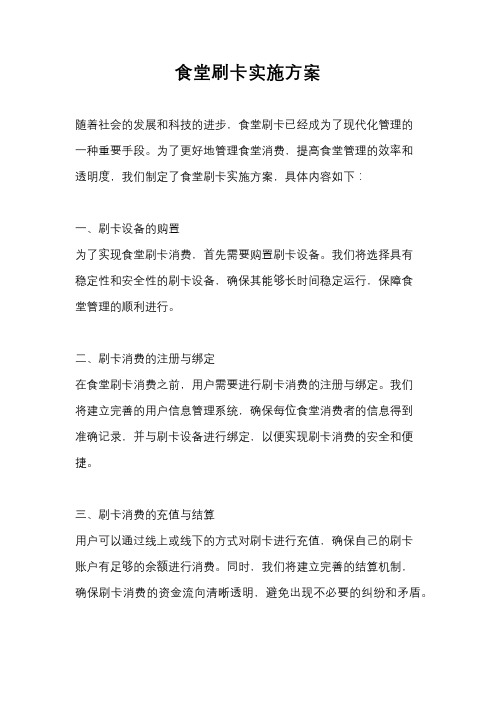 食堂刷卡实施方案

随着社会的发展和科技的进步，食堂刷卡已经成为了现代化管理的一种重要手段。为了更好地管理食堂消费，提高食堂管理的效率和透明度，我们制定了食堂刷卡实施方案，具体内容如下：

一、刷卡设备的购置
为了实现食堂刷卡消费，首先需要购置刷卡设备。我们将选择具有稳定性和安全性的刷卡设备，确保其能够长时间稳定运行，保障食堂管理的顺利进行。

二、刷卡消费的注册与绑定
在食堂刷卡消费之前，用户需要进行刷卡消费的注册与绑定。我们将建立完善的用户信息管理系统，确保每位食堂消费者的信息得到准确记录，并与刷卡设备进行绑定，以便实现刷卡消费的安全和便捷。

三、刷卡消费的充值与结算
用户可以通过线上或线下的方式对刷卡进行充值，确保自己的刷卡账户有足够的余额进行消费。同时，我们将建立完善的结算机制，确保刷卡消费的资金流向清晰透明，避免出现不必要的纠纷和矛盾。